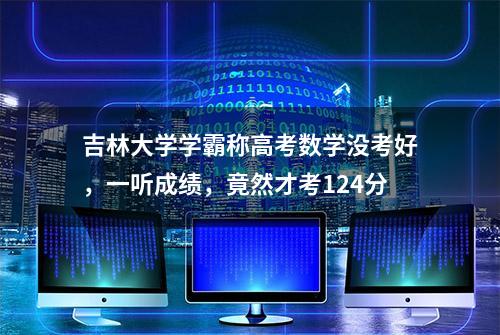 吉林大学学霸称高考数学没考好，一听成绩，竟然才考124分